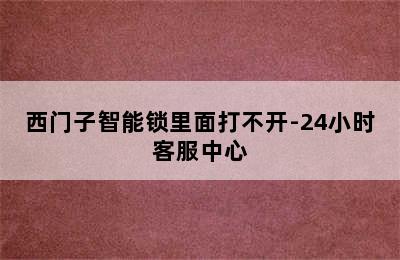 西门子智能锁里面打不开-24小时客服中心